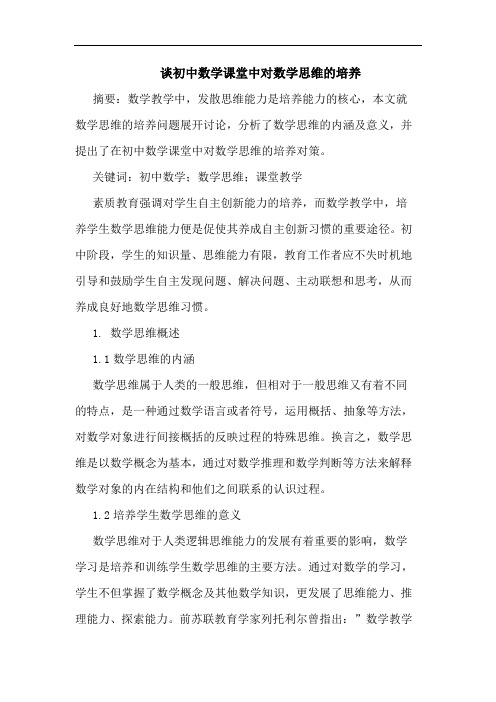 谈初中数学课堂中对数学思维的培养

摘要：数学教学中，发散思维能力是培养能力的核心，本文就数学思维的培养问题展开讨论，分析了数学思维的内涵及意义，并提出了在初中数学课堂中对数学思维的培养对策。

关键词：初中数学；数学思维；课堂教学

素质教育强调对学生自主创新能力的培养，而数学教学中，培养学生数学思维能力便是促使其养成自主创新习惯的重要途径。初中阶段，学生的知识量、思维能力有限，教育工作者应不失时机地引导和鼓励学生自主发现问题、解决问题、主动联想和思考，从而养成良好地数学思维习惯。

1. 数学思维概述

1.1 数学思维的内涵

数学思维属于人类的一般思维，但相对于一般思维又有着不同的特点，是一种通过数学语言或者符号，运用概括、抽象等方法，对数学对象进行间接概括的反映过程的特殊思维。换言之，数学思维是以数学概念为基本，通过对数学推理和数学判断等方法来解释数学对象的内在结构和他们之间联系的认识过程。

1.2 培养学生数学思维的意义

数学思维对于人类逻辑思维能力的发展有着重要的影响，数学学习是培养和训练学生数学思维的主要方法。通过对数学的学习，学生不但掌握了数学概念及其他数学知识，更发展了思维能力、推理能力、探索能力。前苏联教育学家列托利尔曾指出：”数学教学